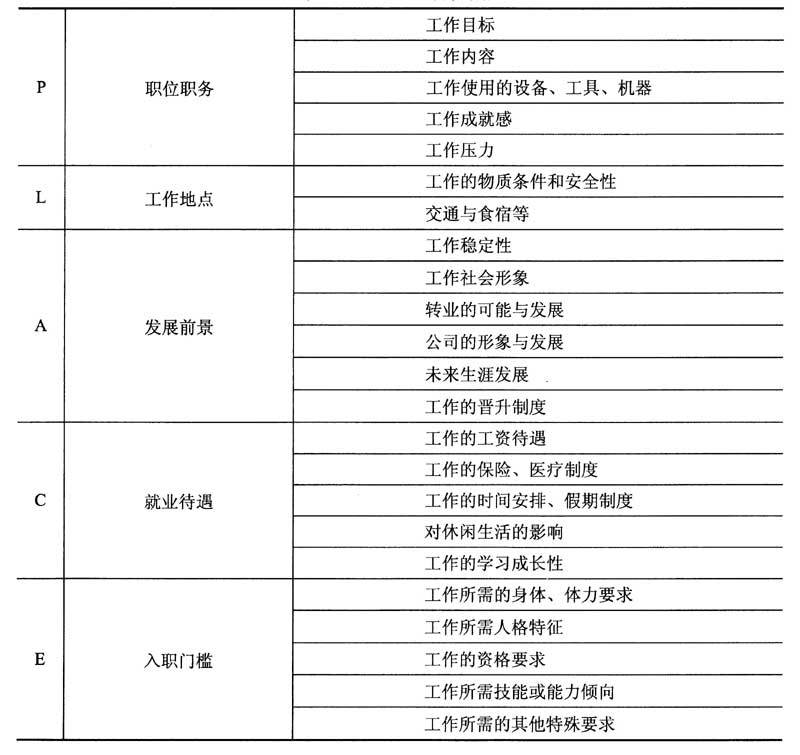 | | | |
|---|---|---|
| P | 职位职务 | 工作目标 |
| | | 工作内容 |
| | | 工作使用的设备、工具、机器 |
| | | 工作成就感 |
| | | 工作压力 |
| L | 工作地点 | 工作的物质条件和安全性 |
| | | 交通与食宿等 |
| A | 发展前景 | 工作稳定性 |
| | | 工作社会形象 |
| | | 转业的可能与发展 |
| | | 公司的形象与发展 |
| | | 未来生涯发展 |
| | | 工作的晋升制度 |
| C | 就业待遇 | 工作的工资待遇 |
| | | 工作的保险、医疗制度 |
| | | 工作的时间安排、假期制度 |
| | | 对休闲生活的影响 |
| | | 工作的学习成长性 |
| E | 入职门槛 | 工作所需的身体、体力要求 |
| | | 工作所需人格特征 |
| | | 工作的资格要求 |
| | | 工作所需技能或能力倾向 |
| | | 工作所需的其他特殊要求 |